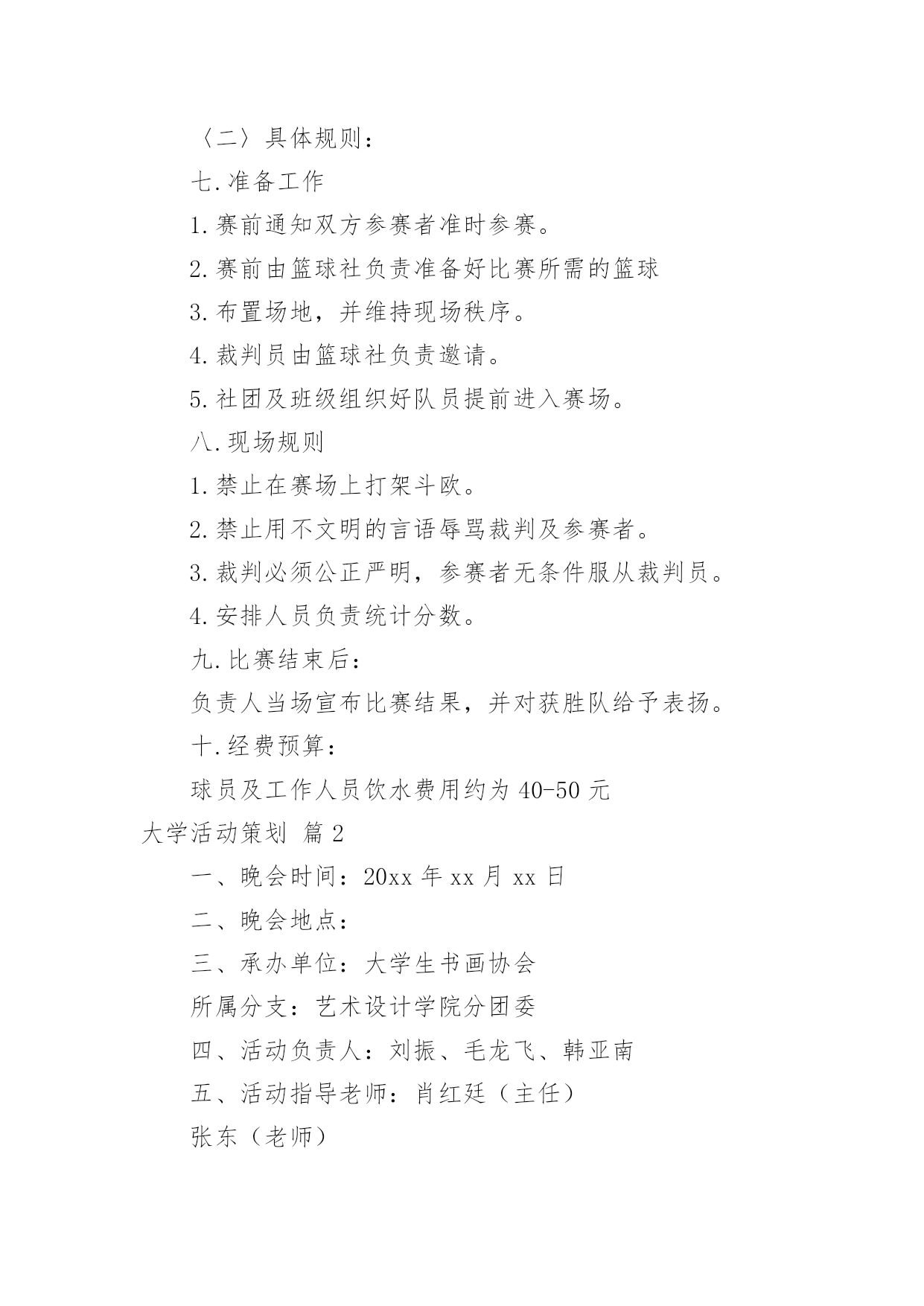 〈二〉具体规则：

七.准备工作

1.赛前通知双方参赛者准时参赛。

2.赛前由篮球社负责准备好比赛所需的篮球

3.布置场地，并维持现场秩序。

4.裁判员由篮球社负责邀请。

5.社团及班级组织好队员提前进入赛场。

八.现场规则

1.禁止在赛场上打架斗欧。

2.禁止用不文明的言语辱骂裁判及参赛者。

3.裁判必须公正严明，参赛者无条件服从裁判员。

4.安排人员负责统计分数。

九.比赛结束后：

负责人当场宣布比赛结果，并对获胜队给予表扬。

十.经费预算：

球员及工作人员饮水费用约为 40-50 元

大学活动策划 篇 2

一、晚会时间：20xx 年 xx 月 xx 日

二、晚会地点：

三、承办单位：大学生书画协会

所属分支：艺术设计学院分团委

四、活动负责人：刘振、毛龙飞、韩亚南

五、活动指导老师：肖红廷（主任）

张东（老师）